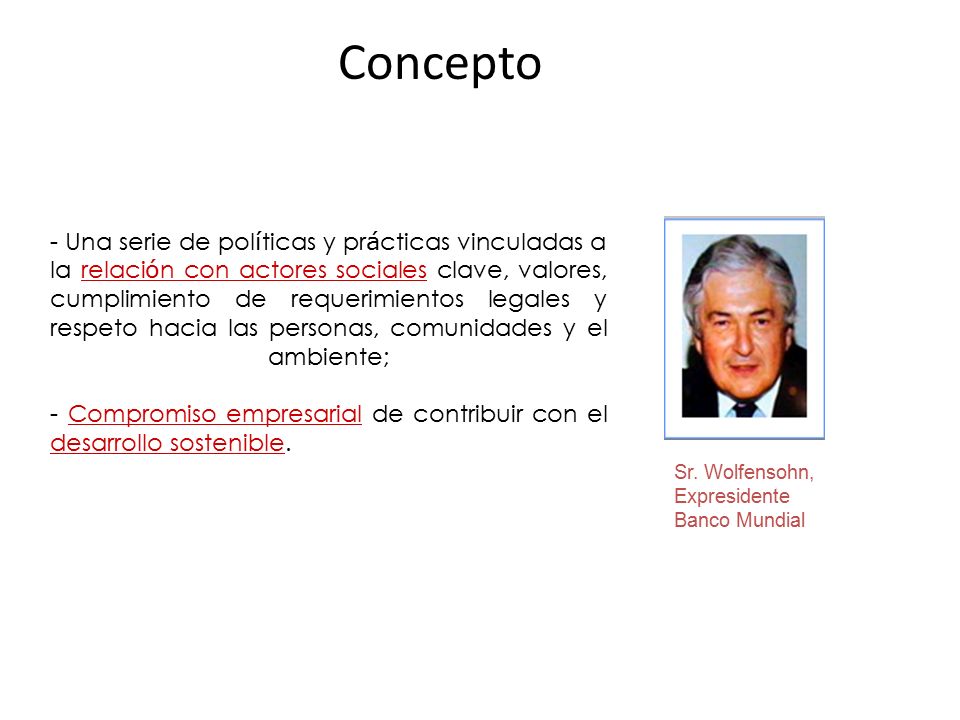 Concepto

- Una serie de políticas y prácticas vinculadas a la relación con actores sociales clave, valores, cumplimiento de requerimientos legales y respeto hacia las personas, comunidades y el ambiente;

- Compromiso empresarial de contribuir con el desarrollo sostenible.

Sr. Wolfensohn, Expresidente Banco Mundial